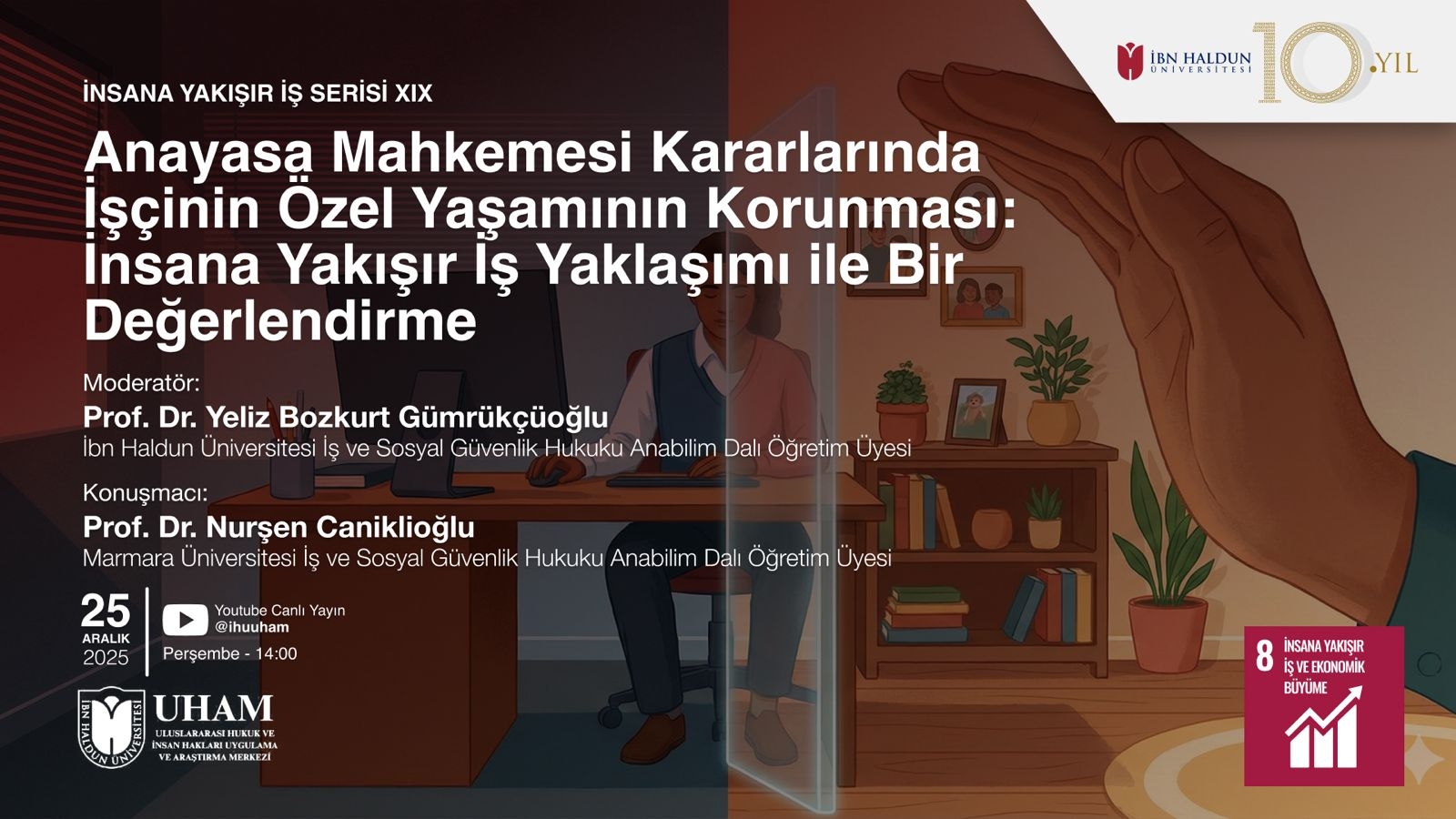 İBN HALDUN ÜNİVERSİTESİ 10.YIL

İNSANA YAKIŞIR İŞ SERİSİ XIX

Anayasa Mahkemesi Kararlarında İşçinin Özel Yaşamının Korunması: İnsana Yakışır İş Yaklaşımı ile Bir Değerlendirme

Moderatör:
Prof. Dr. Yeliz Bozkurt Gümrükçüoğlu
İbn Haldun Üniversitesi İş ve Sosyal Güvenlik Hukuku Anabilim Dalı Öğretim Üyesi

Konuşmacı:
Prof. Dr. Nurşen Caniklioğlu
Marmara Üniversitesi İş ve Sosyal Güvenlik Hukuku Anabilim Dalı Öğretim Üyesi

25 ARALIK 2025

Youtube Canlı Yayın
@ihuuham
Perşembe - 14:00

İBN HALDUN ÜNİVERSİTESİ
UHAM
ULUSLARARASI HUKUK VE İNSAN HAKLARI UYGULAMA VE ARAŞTIRMA MERKEZİ

8 İNSANA YAKIŞIR İŞ VE EKONOMİK BÜYÜME